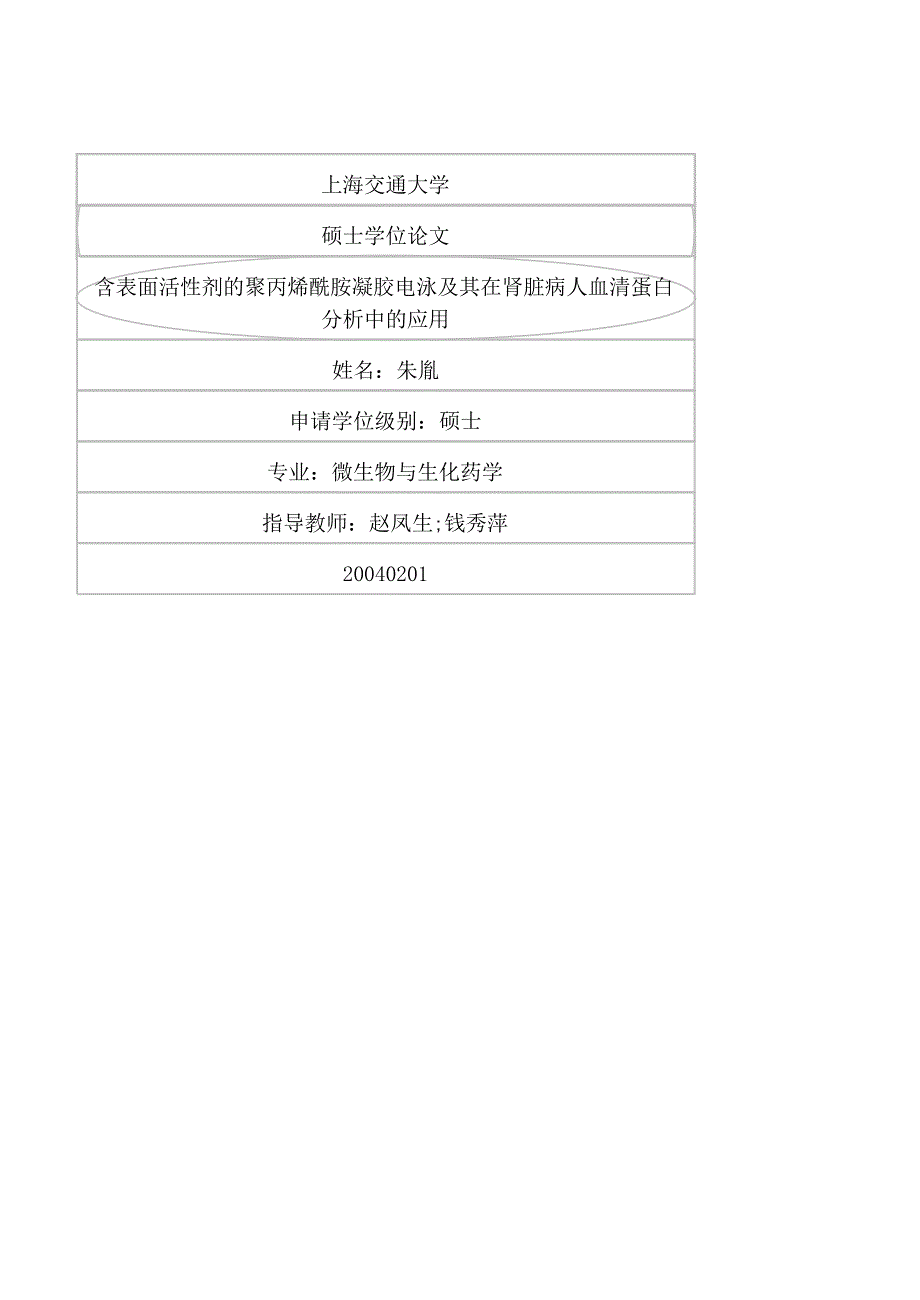 上海交通大学

硕士学位论文

含表面活性剂的聚丙烯酰胺凝胶电泳及其在肾脏病人血清蛋白分析中的应用

姓名：朱胤

申请学位级别：硕士

专业：微生物与生化药学

指导教师：赵凤生;钱秀萍

20040201